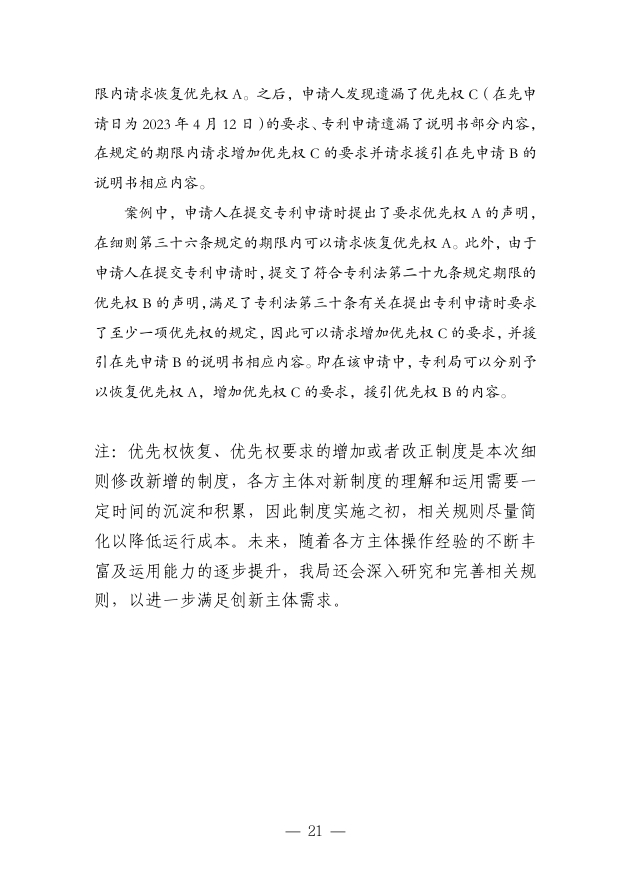 限内请求恢复优先权 A。之后，申请人发现遗漏了优先权 C（在先申请日为 2023 年 4 月 12 日）的要求、专利申请遗漏了说明书部分内容，在规定的期限内请求增加优先权 C 的要求并请求援引在先申请 B 的说明书相应内容。

案例中，申请人在提交专利申请时提出了要求优先权 A 的声明，在细则第三十六条规定的期限内可以请求恢复优先权 A。此外，由于申请人在提交专利申请时，提交了符合专利法第二十九条规定期限的优先权 B 的声明，满足了专利法第三十条有关在提出专利申请时要求了至少一项优先权的规定，因此可以请求增加优先权 C 的要求，并援引在先申请 B 的说明书相应内容。即在该申请中，专利局可以分别予以恢复优先权 A，增加优先权 C 的要求，援引优先权 B 的内容。

注：优先权恢复、优先权要求的增加或者改正制度是本次细则修改新增的制度，各方主体对新制度的理解和运用需要一定时间的沉淀和积累，因此制度实施之初，相关规则尽量简化以降低运行成本。未来，随着各方主体操作经验的不断丰富及运用能力的逐步提升，我局还会深入研究和完善相关规则，以进一步满足创新主体需求。

— 21 —